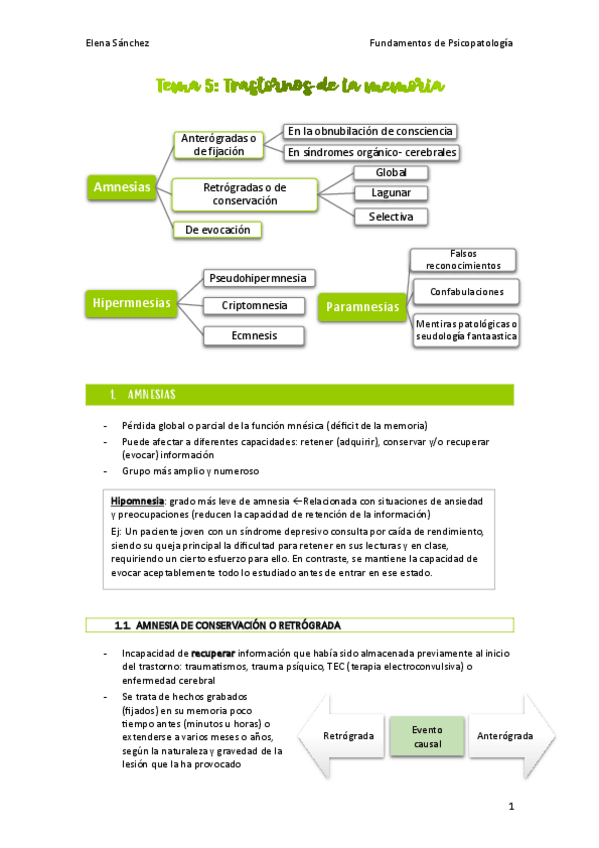 Elena Sánchez

Fundamentos de Psicopatología

Tema 5: Trastornos de la memoria

Amnesias

Anterógradas o de fijación

En la obnubilación de consciencia

En síndromes orgánico- cerebrales

Retrógradas o de conservación

Global

Lagunar

Selectiva

De evocación

Hipermnesias

Pseudohipermnesia

Criptomnesia

Ecmnesis

Paramnesias

Falsos reconocimientos

Confabulaciones

Mentiras patológicas o seudología fantaastica

1. AMNESIAS

- Pérdida global o parcial de la función mnésica (déficit de la memoria)
- Puede afectar a diferentes capacidades: retener (adquirir), conservar y/o recuperar (evocar) información
- Grupo más amplio y numeroso

Hipomnesia: grado más leve de amnesia ←Relacionada con situaciones de ansiedad y preocupaciones (reducen la capacidad de retención de la información)
Ej: Un paciente joven con un síndrome depresivo consulta por caída de rendimiento, siendo su queja principal la dificultad para retener en sus lecturas y en clase, requiriendo un cierto esfuerzo para ello. En contraste, se mantiene la capacidad de evocar aceptablemente todo lo estudiado antes de entrar en ese estado.

1.1. AMNESIA DE CONSERVACIÓN O RETRÓGRADA

- Incapacidad de recuperar información que había sido almacenada previamente al inicio del trastorno: traumatismos, trauma psíquico, TEC (terapia electroconvulsiva) o enfermedad cerebral
- Se trata de hechos grabados (fijados) en su memoria poco tiempo antes (minutos u horas) o extenderse a varios meses o años, según la naturaleza y gravedad de la lesión que la ha provocado

Retrógrada

Evento causal

Anterógrada

1